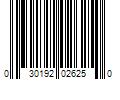 0 30192 02625 0